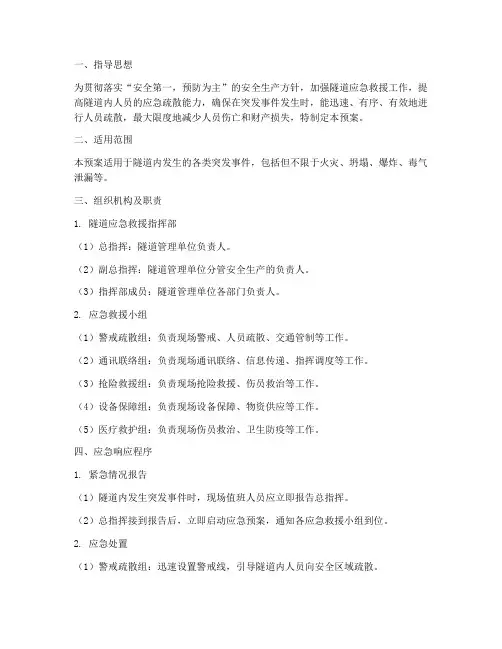 一、指导思想

为贯彻落实“安全第一，预防为主”的安全生产方针，加强隧道应急救援工作，提高隧道内人员的应急疏散能力，确保在突发事件发生时，能迅速、有序、有效地进行人员疏散，最大限度地减少人员伤亡和财产损失，特制定本预案。

二、适用范围

本预案适用于隧道内发生的各类突发事件，包括但不限于火灾、坍塌、爆炸、毒气泄漏等。

三、组织机构及职责

1. 隧道应急救援指挥部

（1）总指挥：隧道管理单位负责人。

（2）副总指挥：隧道管理单位分管安全生产的负责人。

（3）指挥部成员：隧道管理单位各部门负责人。

2. 应急救援小组

（1）警戒疏散组：负责现场警戒、人员疏散、交通管制等工作。

（2）通讯联络组：负责现场通讯联络、信息传递、指挥调度等工作。

（3）抢险救援组：负责现场抢险救援、伤员救治等工作。

（4）设备保障组：负责现场设备保障、物资供应等工作。

（5）医疗救护组：负责现场伤员救治、卫生防疫等工作。

四、应急响应程序

1. 紧急情况报告

（1）隧道内发生突发事件时，现场值班人员应立即报告总指挥。

（2）总指挥接到报告后，立即启动应急预案，通知各应急救援小组到位。

2. 应急处置

（1）警戒疏散组：迅速设置警戒线，引导隧道内人员向安全区域疏散。